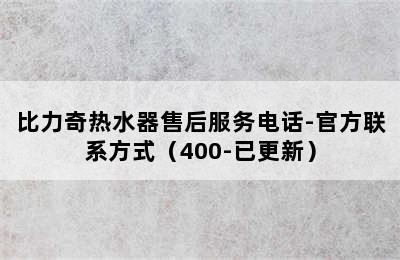 比力奇热水器售后服务电话-官方联系方式（400-已更新）